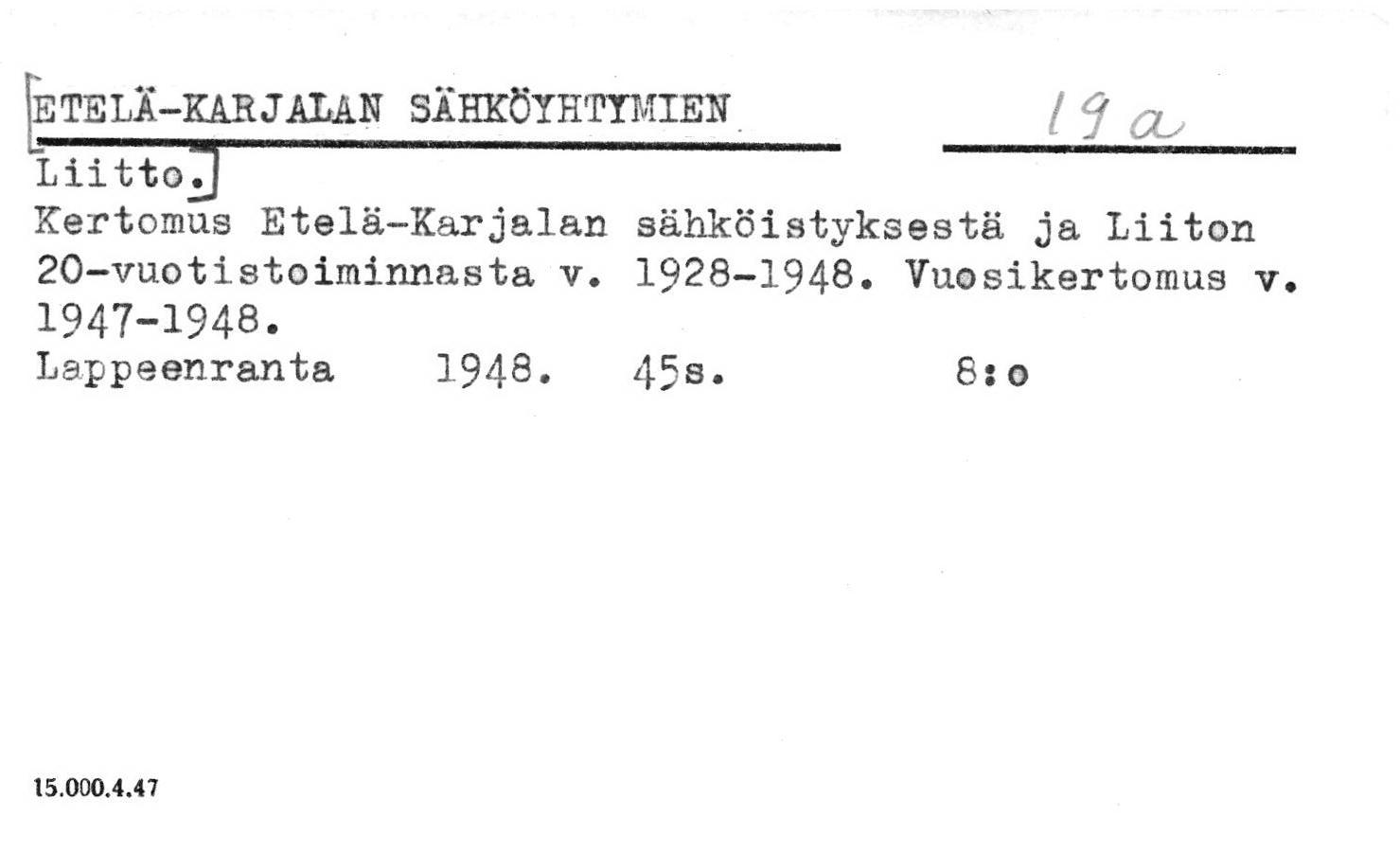 [ETELÄ-KARJALAN SÄHKÖYHTYMIEN 19a

Liitto.]

Kertomus Etelä-Karjalan sähköistyksestä ja Liiton 20-vuotistoiminnasta v. 1928-1948. Vuosikertomus v. 1947-1948.

Lappeenranta 1948. 45s. 8:o

15.000.4.47